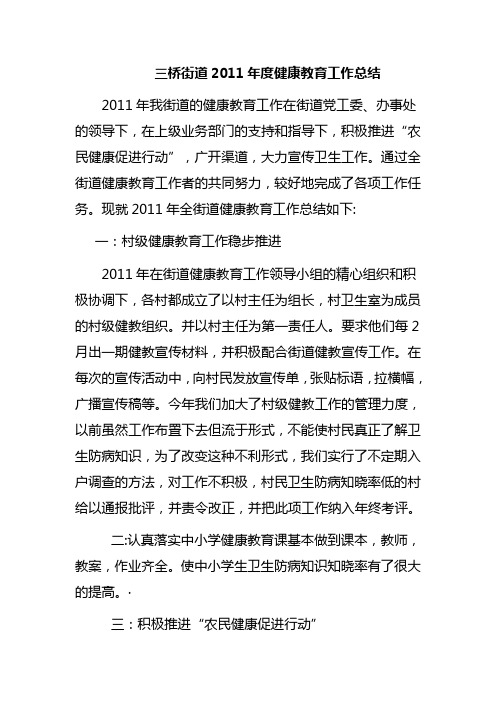 三桥街道 2011 年度健康教育工作总结

2011 年我街道的健康教育工作在街道党工委、办事处的领导下，在上级业务部门的支持和指导下，积极推进“农民健康促进行动”，广开渠道，大力宣传卫生工作。通过全街道健康教育工作者的共同努力，较好地完成了各项工作任务。现就 2011 年全街道健康教育工作总结如下:

一：村级健康教育工作稳步推进

2011 年在街道健康教育工作领导小组的精心组织和积极协调下，各村都成立了以村主任为组长，村卫生室为成员的村级健教组织。并以村主任为第一责任人。要求他们每 2 月出一期健教宣传材料，并积极配合街道健教宣传工作。在每次的宣传活动中，向村民发放宣传单，张贴标语，拉横幅，广播宣传稿等。今年我们加大了村级健教工作的管理力度，以前虽然工作布置下去但流于形式，不能使村民真正了解卫生防病知识，为了改变这种不利形式，我们实行了不定期入户调查的方法，对工作不积极，村民卫生防病知晓率低的村给以通报批评，并责令改正，并把此项工作纳入年终考评。

二:认真落实中小学健康教育课基本做到课本，教师，教案，作业齐全。使中小学生卫生防病知识知晓率有了很大的提高。·

三：积极推进“农民健康促进行动”